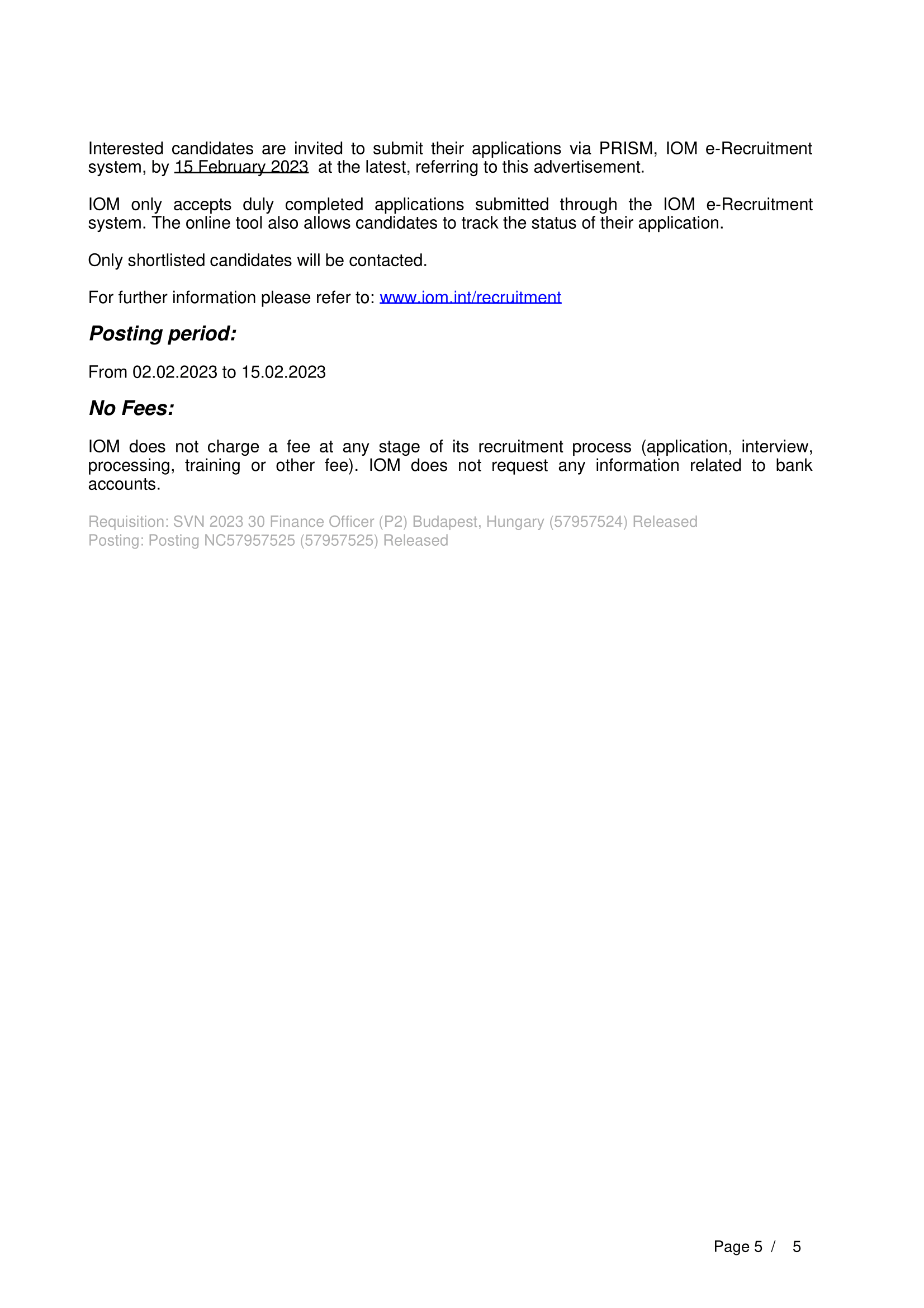 Interested candidates are invited to submit their applications via PRISM, IOM e-Recruitment system, by 15 February 2023 at the latest, referring to this advertisement.

IOM only accepts duly completed applications submitted through the IOM e-Recruitment system. The online tool also allows candidates to track the status of their application.

Only shortlisted candidates will be contacted.

For further information please refer to: www.iom.int/recruitment

Posting period:

From 02.02.2023 to 15.02.2023

No Fees:

IOM does not charge a fee at any stage of its recruitment process (application, interview, processing, training or other fee). IOM does not request any information related to bank accounts.

Requisition: SVN 2023 30 Finance Officer (P2) Budapest, Hungary (57957524) Released
Posting: Posting NC57957525 (57957525) Released

Page 5 / 5